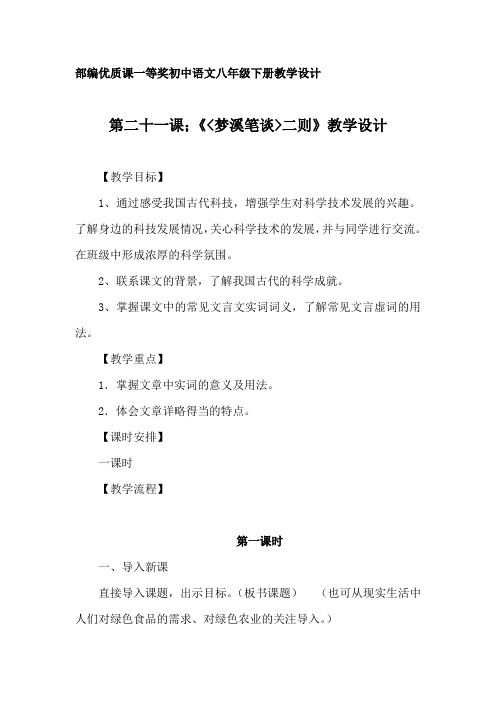 部编优质课一等奖初中语文八年级下册教学设计

第二十一课;《<梦溪笔谈>二则》教学设计

【教学目标】

1、通过感受我国古代科技，增强学生对科学技术发展的兴趣。了解身边的科技发展情况，关心科学技术的发展，并与同学进行交流。在班级中形成浓厚的科学氛围。

2、联系课文的背景，了解我国古代的科学成就。

3、掌握课文中的常见文言文实词词义，了解常见文言虚词的用法。

【教学重点】

1. 掌握文章中实词的意义及用法。

2. 体会文章详略得当的特点。

【课时安排】

一课时

【教学流程】

第一课时

一、导入新课

直接导入课题，出示目标。（板书课题） （也可从现实生活中人们对绿色食品的需求、对绿色农业的关注导入。）